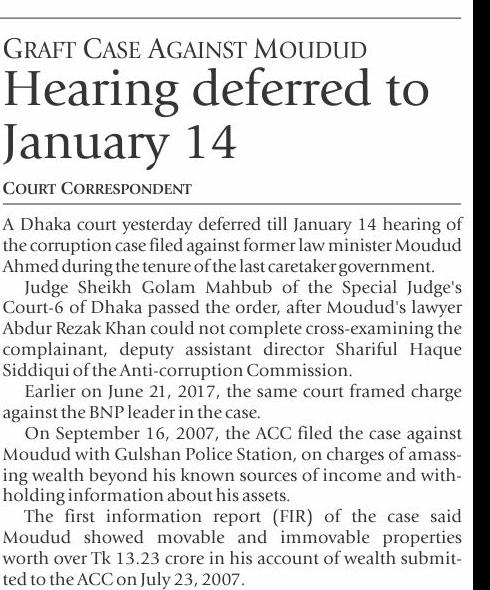 GRAFT CASE AGAINST MOUDUD
Hearing deferred to January 14

COURT CORRESPONDENT

A Dhaka court yesterday deferred till January 14 hearing of the corruption case filed against former law minister Moudud Ahmed during the tenure of the last caretaker government.

Judge Sheikh Golam Mahbub of the Special Judge's Court-6 of Dhaka passed the order, after Moudud's lawyer Abdur Rezak Khan could not complete cross-examining the complainant, deputy assistant director Shariful Haque Siddiqui of the Anti-corruption Commission.

Earlier on June 21, 2017, the same court framed charge against the BNP leader in the case.

On September 16, 2007, the ACC filed the case against Moudud with Gulshan Police Station, on charges of amassing wealth beyond his known sources of income and withholding information about his assets.

The first information report (FIR) of the case said Moudud showed movable and immovable properties worth over Tk 13.23 crore in his account of wealth submitted to the ACC on July 23, 2007.